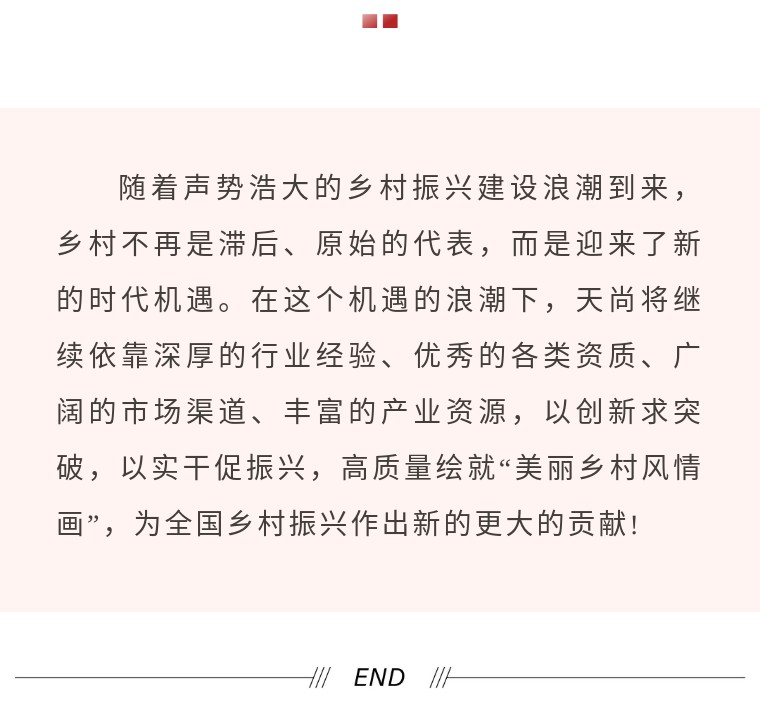 随着声势浩大的乡村振兴建设浪潮到来，乡村不再是滞后、原始的代表，而是迎来了新的时代机遇。在这个机遇的浪潮下，天尚将继续依靠深厚的行业经验、优秀的各类资质、广阔的市场渠道、丰富的产业资源，以创新求突破，以实干促振兴，高质量绘就“美丽乡村风情画”，为全国乡村振兴作出新的更大的贡献！

/// END ///